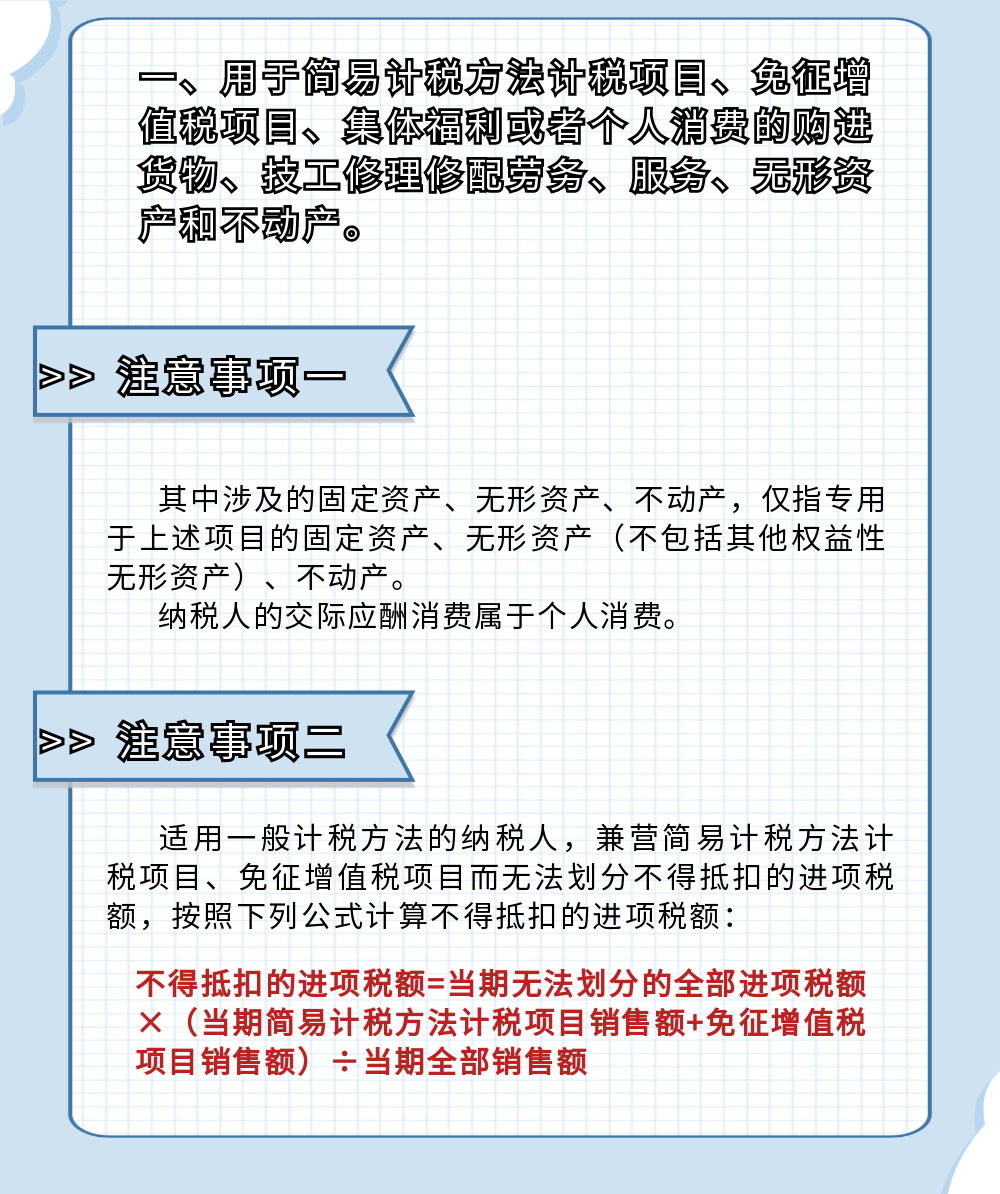 一、用于简易计税方法计税项目、免征增值税项目、集体福利或者个人消费的购进货物、技工修理修配劳务、服务、无形资产和不动产。

>> 注意事项一

其中涉及的固定资产、无形资产、不动产，仅指专用于上述项目的固定资产、无形资产（不包括其他权益性无形资产）、不动产。

纳税人的交际应酬消费属于个人消费。

>> 注意事项二

适用一般计税方法的纳税人，兼营简易计税方法计税项目、免征增值税项目而无法划分不得抵扣的进项税额，按照下列公式计算不得抵扣的进项税额：

不得抵扣的进项税额=当期无法划分的全部进项税额×（当期简易计税方法计税项目销售额+免征增值税项目销售额）÷当期全部销售额